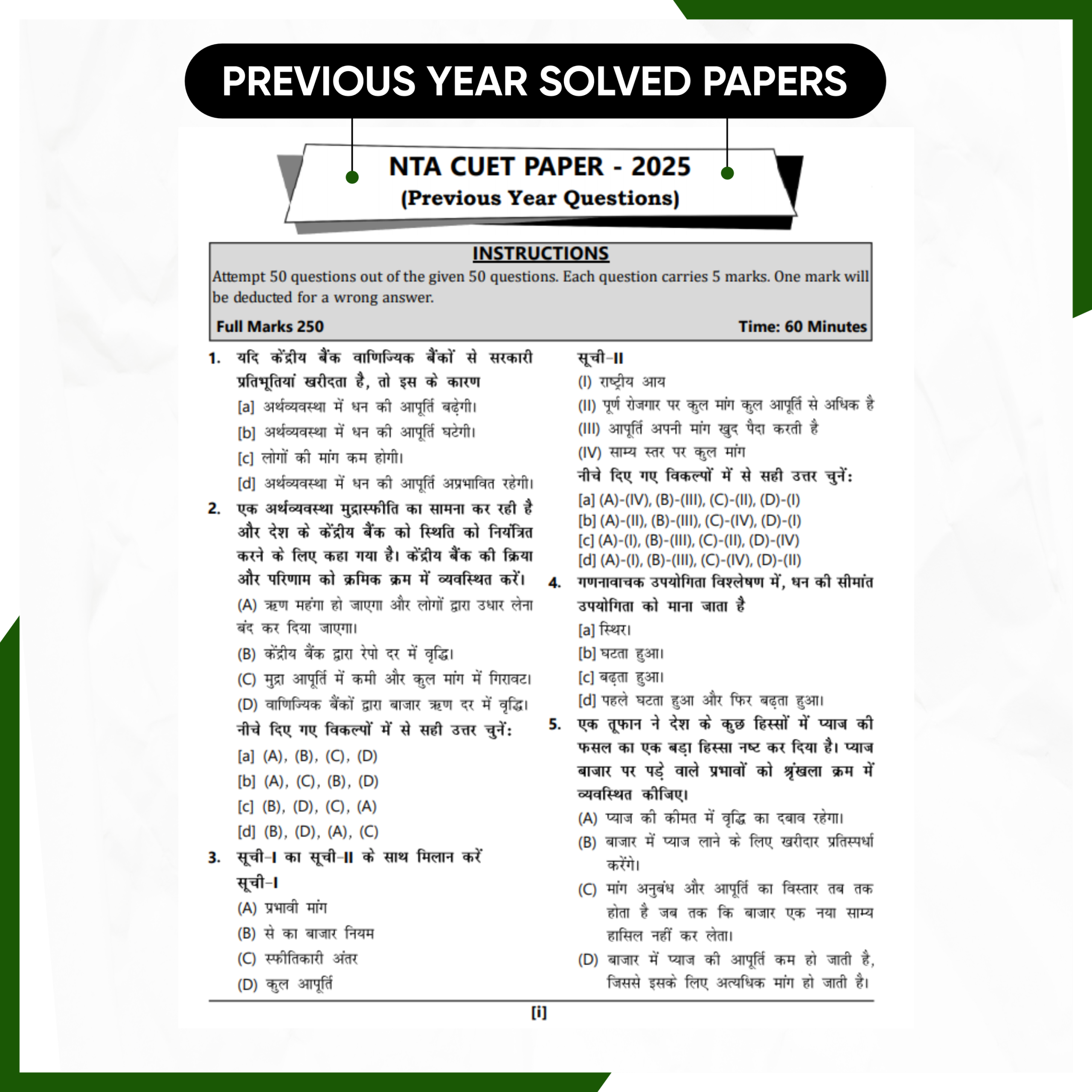 PREVIOUS YEAR SOLVED PAPERS

NTA CUET PAPER - 2025
(Previous Year Questions)

INSTRUCTIONS
Attempt 50 questions out of the given 50 questions. Each question carries 5 marks. One mark will be deducted for a wrong answer.

Full Marks 250

Time: 60 Minutes

1. यदि केंद्रीय बैंक वाणिज्यिक बैंकों से सरकारी प्रतिभूतियां खरीदता है, तो इस के कारण
[a] अर्थव्यवस्था में धन की आपूर्ति बढ़ेगी।
[b] अर्थव्यवस्था में धन की आपूर्ति घटेगी।
[c] लोगों की मांग कम होगी।
[d] अर्थव्यवस्था में धन की आपूर्ति अप्रभावित रहेगी।

2. एक अर्थव्यवस्था मुद्रास्फीति का सामना कर रही है और देश के केंद्रीय बैंक को स्थिति को नियंत्रित करने के लिए कहा गया है। केंद्रीय बैंक की क्रिया और परिणाम को क्रमिक क्रम में व्यवस्थित करें।
(A) ऋण महंगा हो जाएगा और लोगों द्वारा उधार लेना बंद कर दिया जाएगा।
(B) केंद्रीय बैंक द्वारा रेपो दर में वृद्धि।
(C) मुद्रा आपूर्ति में कमी और कुल मांग में गिरावट।
(D) वाणिज्यिक बैंकों द्वारा बाजार ऋण दर में वृद्धि।
नीचे दिए गए विकल्पों में से सही उत्तर चुनें:
[a] (A), (B), (C), (D)
[b] (A), (C), (B), (D)
[c] (B), (D), (C), (A)
[d] (B), (D), (A), (C)

3. सूची-I का सूची-II के साथ मिलान करें
सूची-I
(A) प्रभावी मांग
(B) से का बाजार नियम
(C) स्फीतिकारी अंतर
(D) कुल आपूर्ति
सूची-II
(I) राष्ट्रीय आय
(II) पूर्ण रोजगार पर कुल मांग कुल आपूर्ति से अधिक है
(III) आपूर्ति अपनी मांग खुद पैदा करती है
(IV) साम्य स्तर पर कुल मांग
नीचे दिए गए विकल्पों में से सही उत्तर चुनें:
[a] (A)-(IV), (B)-(III), (C)-(II), (D)-(I)
[b] (A)-(II), (B)-(III), (C)-(IV), (D)-(I)
[c] (A)-(I), (B)-(III), (C)-(II), (D)-(IV)
[d] (A)-(I), (B)-(III), (C)-(IV), (D)-(II)

4. गणनावाचक उपयोगिता विश्लेषण में, धन की सीमांत उपयोगिता को माना जाता है
[a] स्थिर।
[b] घटता हुआ।
[c] बढ़ता हुआ।
[d] पहले घटता हुआ और फिर बढ़ता हुआ।

5. एक तूफान ने देश के कुछ हिस्सों में प्याज की फसल का एक बड़ा हिस्सा नष्ट कर दिया है। प्याज बाजार पर पड़े वाले प्रभावों को श्रृंखला क्रम में व्यवस्थित कीजिए।
(A) प्याज की कीमत में वृद्धि का दबाव रहेगा।
(B) बाजार में प्याज लाने के लिए खरीदार प्रतिस्पर्धा करेंगे।
(C) मांग अनुबंध और आपूर्ति का विस्तार तब तक होता है जब तक कि बाजार एक नया साम्य हासिल नहीं कर लेता।
(D) बाजार में प्याज की आपूर्ति कम हो जाती है, जिससे इसके लिए अत्यधिक मांग हो जाती है।

[i]